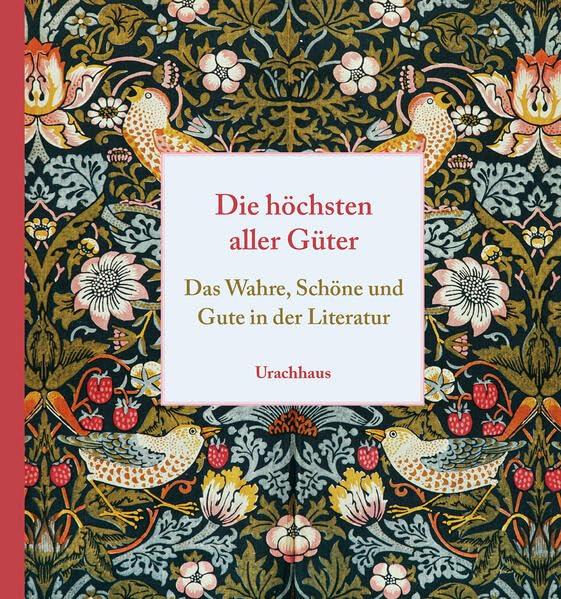 Die höchsten aller Güter

Das Wahre, Schöne und Gute in der Literatur

Urachhaus